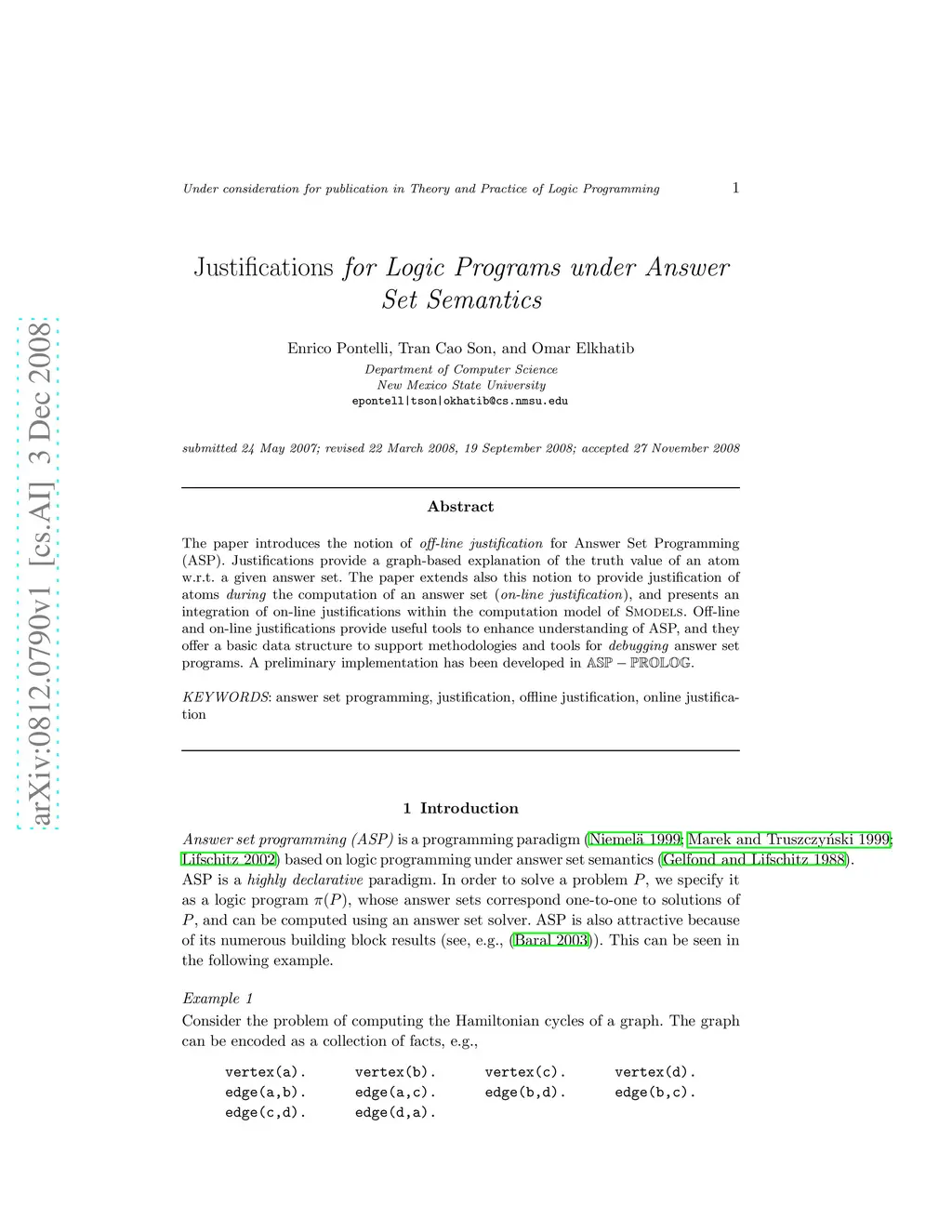 arXiv:0812.0790v1 [cs.AI] 3 Dec 2008

Under consideration for publication in Theory and Practice of Logic Programming 1

Justifications for Logic Programs under Answer Set Semantics

Enrico Pontelli, Tran Cao Son, and Omar Elkhatib
Department of Computer Science
New Mexico State University
epontell|tson|okhatib@cs.nmsu.edu

submitted 24 May 2007; revised 22 March 2008, 19 September 2008; accepted 27 November 2008

Abstract

The paper introduces the notion of off-line justification for Answer Set Programming (ASP). Justifications provide a graph-based explanation of the truth value of an atom w.r.t. a given answer set. The paper extends also this notion to provide justification of atoms during the computation of an answer set (on-line justification), and presents an integration of on-line justifications within the computation model of Smodels. Off-line and on-line justifications provide useful tools to enhance understanding of ASP, and they offer a basic data structure to support methodologies and tools for debugging answer set programs. A preliminary implementation has been developed in ASP − PROLOG.

KEYWORDS: answer set programming, justification, offline justification, online justification

1 Introduction

Answer set programming (ASP) is a programming paradigm (Niemelä 1999; Marek and Truszczyński 1999; Lifschitz 2002) based on logic programming under answer set semantics (Gelfond and Lifschitz 1988). ASP is a highly declarative paradigm. In order to solve a problem $P$, we specify it as a logic program $\pi(P)$, whose answer sets correspond one-to-one to solutions of $P$, and can be computed using an answer set solver. ASP is also attractive because of its numerous building block results (see, e.g., (Baral 2003)). This can be seen in the following example.

Example 1
Consider the problem of computing the Hamiltonian cycles of a graph. The graph can be encoded as a collection of facts, e.g.,

vertex(a). vertex(b). vertex(c). vertex(d).
edge(a,b). edge(a,c). edge(b,d). edge(b,c).
edge(c,d). edge(d,a).